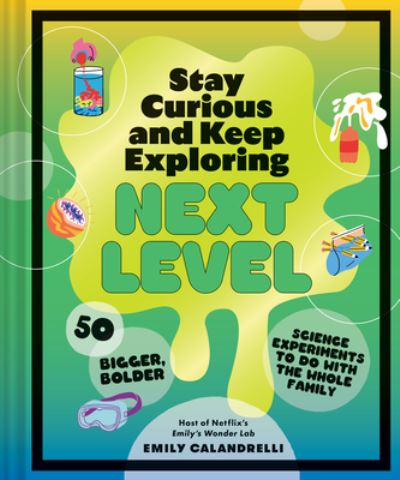 Stay Curious and Keep Exploring

NEXT LEVEL

50

BIGGER, BOLDER

SCIENCE EXPERIMENTS TO DO WITH THE WHOLE FAMILY

Host of Netflix's
Emily's Wonder Lab

EMILY CALANDRELLI